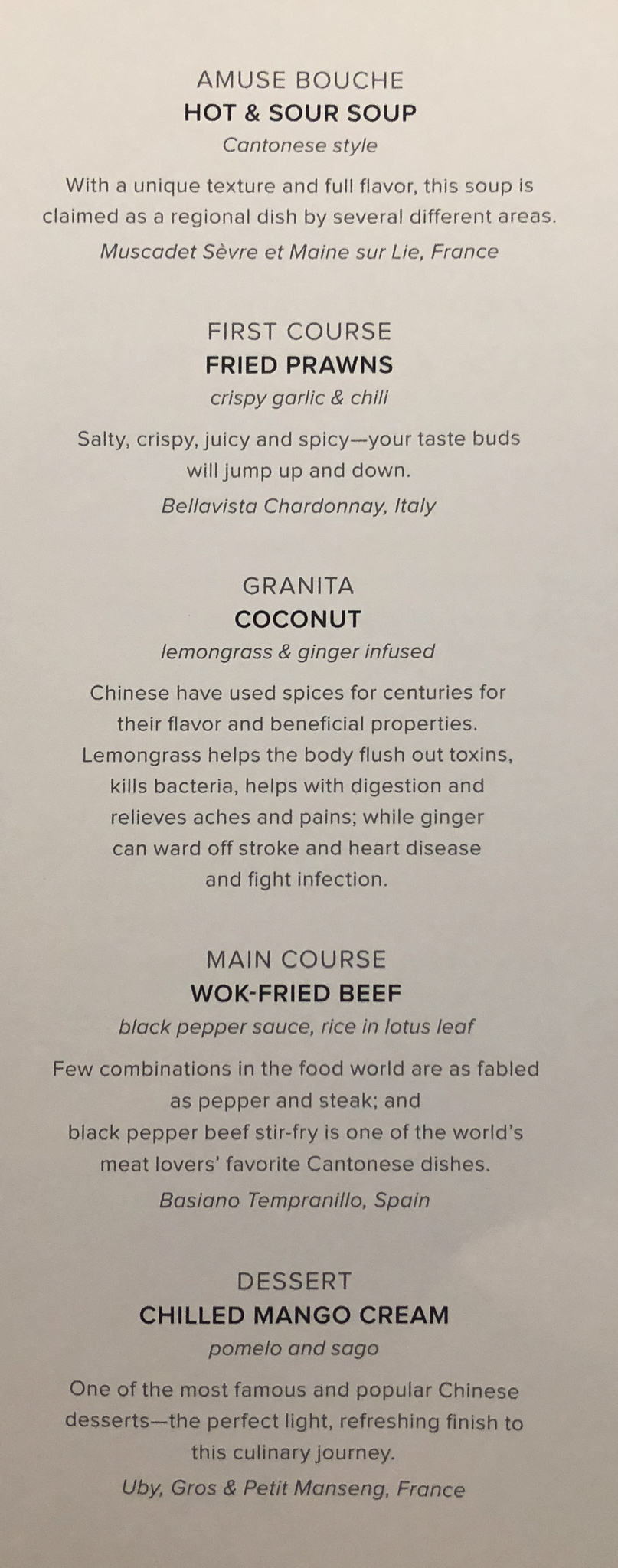 AMUSE BOUCHE
HOT & SOUR SOUP
Cantonese style

With a unique texture and full flavor, this soup is claimed as a regional dish by several different areas.

Muscadet Sèvre et Maine sur Lie, France

FIRST COURSE
FRIED PRAWNS
crispy garlic & chili

Salty, crispy, juicy and spicy—your taste buds will jump up and down.

Bellavista Chardonnay, Italy

GRANITA
COCONUT
lemongrass & ginger infused

Chinese have used spices for centuries for their flavor and beneficial properties. Lemongrass helps the body flush out toxins, kills bacteria, helps with digestion and relieves aches and pains; while ginger can ward off stroke and heart disease and fight infection.

MAIN COURSE
WOK-FRIED BEEF
black pepper sauce, rice in lotus leaf

Few combinations in the food world are as fabled as pepper and steak; and black pepper beef stir-fry is one of the world's meat lovers' favorite Cantonese dishes.

Basiano Tempranillo, Spain

DESSERT
CHILLED MANGO CREAM
pomelo and sago

One of the most famous and popular Chinese desserts—the perfect light, refreshing finish to this culinary journey.

Uby, Gros & Petit Manseng, France